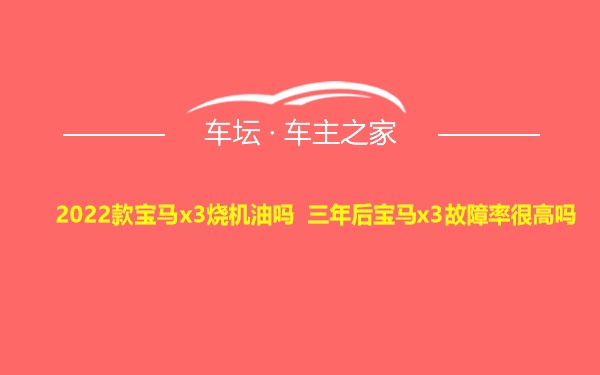 车坛 · 车主之家

2022款宝马x3烧机油吗 三年后宝马x3故障率很高吗